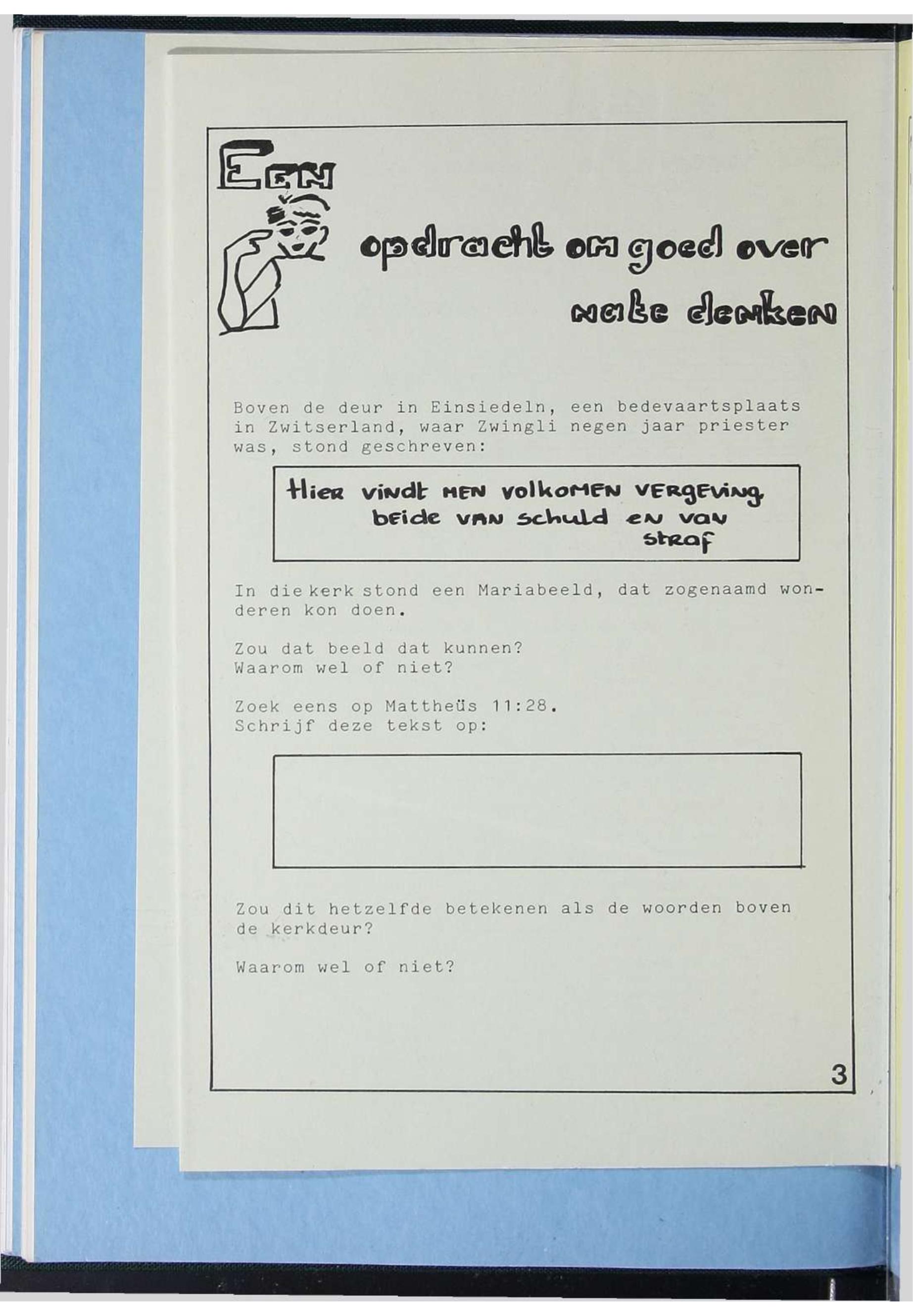 Een

opdracht om goed over

na te denken

Boven de deur in Einsiedeln, een bedevaartsplaats in Zwitserland, waar Zwingli negen jaar priester was, stond geschreven:

Hier vindt men volkomen vergeving beide van schuld en van straf

In die kerk stond een Mariabeeld, dat zogenaamd wonderen kon doen.

Zou dat beeld dat kunnen?
Waarom wel of niet?

Zoek eens op Mattheüs 11:28.
Schrijf deze tekst op:

Zou dit hetzelfde betekenen als de woorden boven de kerkdeur?

Waarom wel of niet?

3